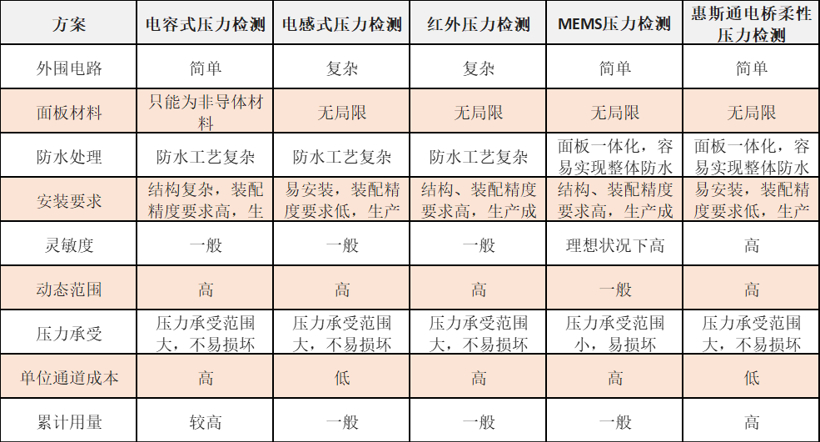 | 方案 | 电容式压力检测 | 电感式压力检测 | 红外压力检测 | MEMS压力检测 | 惠斯通电桥柔性压力检测 |
|---|---|---|---|---|---|
| 外围电路 | 简单 | 复杂 | 复杂 | 简单 | 简单 |
| 面板材料 | 只能为非导体材料 | 无局限 | 无局限 | 无局限 | 无局限 |
| 防水处理 | 防水工艺复杂 | 防水工艺复杂 | 防水工艺复杂 | 面板一体化，容易实现整体防水 | 面板一体化，容易实现整体防水 |
| 安装要求 | 结构复杂，装配精度要求高，生 | 易安装，装配精度要求低，生产 | 结构、装配精度要求高，生产成 | 结构、装配精度要求高，生产成 | 易安装，装配精度要求低，生产 |
| 灵敏度 | 一般 | 一般 | 一般 | 理想状况下高 | 高 |
| 动态范围 | 高 | 高 | 高 | 一般 | 高 |
| 压力承受 | 压力承受范围大，不易损坏 | 压力承受范围大，不易损坏 | 压力承受范围大，不易损坏 | 压力承受范围小，易损坏 | 压力承受范围大，不易损坏 |
| 单位通道成本 | 高 | 低 | 高 | 高 | 低 |
| 累计用量 | 较高 | 一般 | 一般 | 一般 | 高 |